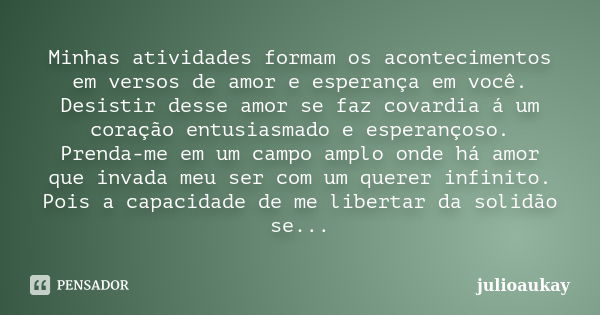 Minhas atividades formam os acontecimentos em versos de amor e esperança em você. Desistir desse amor se faz covardia á um coração entusiasmado e esperançoso. Prenda-me em um campo amplo onde há amor que invada meu ser com um querer infinito. Pois a capacidade de me libertar da solidão se...

PENSADOR

julioaukay